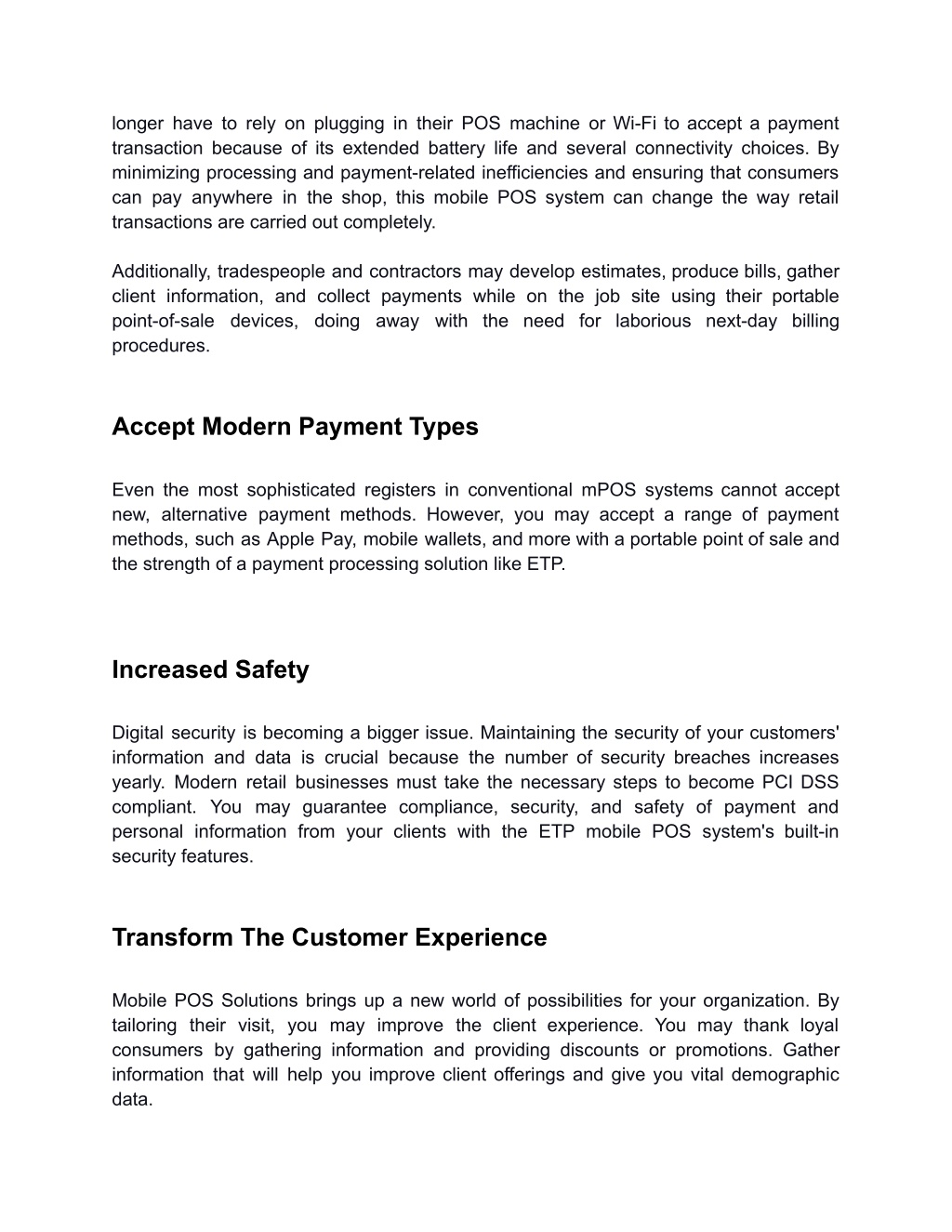 longer have to rely on plugging in their POS machine or Wi-Fi to accept a payment transaction because of its extended battery life and several connectivity choices. By minimizing processing and payment-related inefficiencies and ensuring that consumers can pay anywhere in the shop, this mobile POS system can change the way retail transactions are carried out completely.

Additionally, tradespeople and contractors may develop estimates, produce bills, gather client information, and collect payments while on the job site using their portable point-of-sale devices, doing away with the need for laborious next-day billing procedures.

Accept Modern Payment Types

Even the most sophisticated registers in conventional mPOS systems cannot accept new, alternative payment methods. However, you may accept a range of payment methods, such as Apple Pay, mobile wallets, and more with a portable point of sale and the strength of a payment processing solution like ETP.

Increased Safety

Digital security is becoming a bigger issue. Maintaining the security of your customers' information and data is crucial because the number of security breaches increases yearly. Modern retail businesses must take the necessary steps to become PCI DSS compliant. You may guarantee compliance, security, and safety of payment and personal information from your clients with the ETP mobile POS system's built-in security features.

Transform The Customer Experience

Mobile POS Solutions brings up a new world of possibilities for your organization. By tailoring their visit, you may improve the client experience. You may thank loyal consumers by gathering information and providing discounts or promotions. Gather information that will help you improve client offerings and give you vital demographic data.